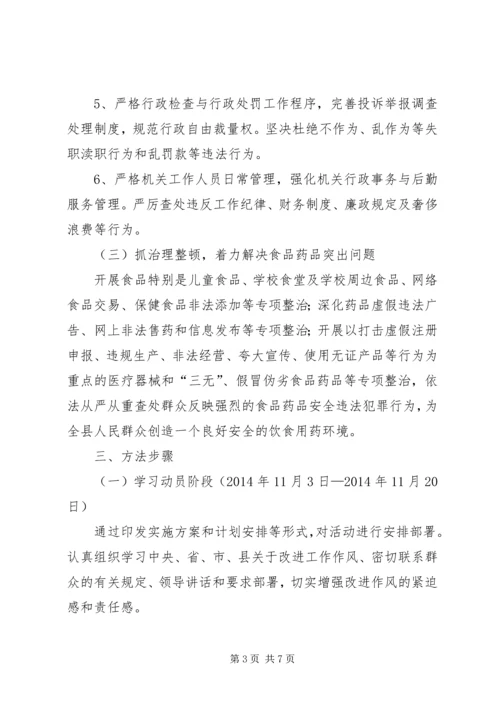 5、严格行政检查与行政处罚工作程序，完善投诉举报调查处理制度，规范行政自由裁量权。坚决杜绝不作为、乱作为等失职渎职行为和乱罚款等违法行为。

6、严格机关工作人员日常管理，强化机关行政事务与后勤服务管理。严厉查处违反工作纪律、财务制度、廉政规定及奢侈浪费等行为。

（三）抓治理整顿，着力解决食品药品突出问题

开展食品特别是儿童食品、学校食堂及学校周边食品、网络食品交易、保健食品非法添加等专项整治；深化药品虚假违法广告、网上非法售药和信息发布等专项整治；开展以打击虚假注册申报、违规生产、非法经营、夸大宣传、使用无证产品等行为为重点的医疗器械和“三无”、假冒伪劣食品药品等专项整治，依法从严从重查处群众反映强烈的食品药品安全违法犯罪行为，为全县人民群众创造一个良好安全的饮食用药环境。

三、方法步骤

（一）学习动员阶段（2014 年 11 月 3 日—2014 年 11 月 20 日）

通过印发实施方案和计划安排等形式，对活动进行安排部署。认真组织学习中央、省、市、县关于改进工作作风、密切联系群众的有关规定、领导讲话和要求部署，切实增强改进作风的紧迫感和责任感。

第 3 页 共 7 页